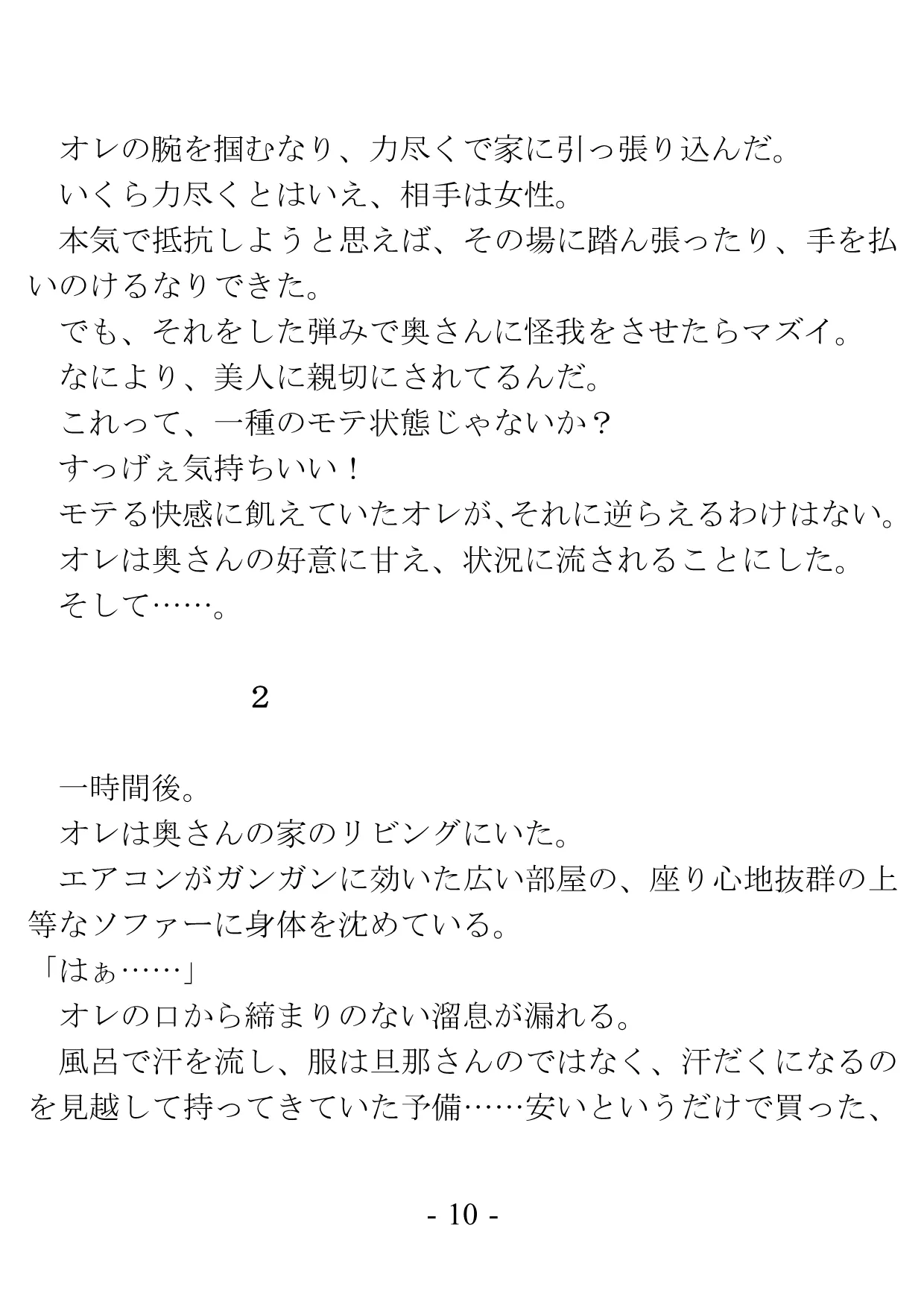 オレの腕を掴むなり、力尽くで家に引っ張り込んだ。
いくら力尽くとはいえ、相手は女性。
本気で抵抗しようと思えば、その場に踏ん張ったり、手を払いのけるなりできた。
でも、それをした弾みで奥さんに怪我をさせたらマズイ。
なにより、美人に親切にされてるんだ。
これって、一種のモテ状態じゃないか？
すっげぇ気持ちいい！
モテる快感に飢えていたオレが、それに逆らえるわけはない。
オレは奥さんの好意に甘え、状況に流されることにした。
そして……。

２

一時間後。
オレは奥さんの家のリビングにいた。
エアコンがガンガンに効いた広い部屋の、座り心地抜群の上等なソファーに身体を沈めている。
「はぁ……」
オレの口から締まりのない溜息が漏れる。
風呂で汗を流し、服は旦那さんのではなく、汗だくになるのを見越して持ってきていた予備……安いというだけで買った、

- 10 -